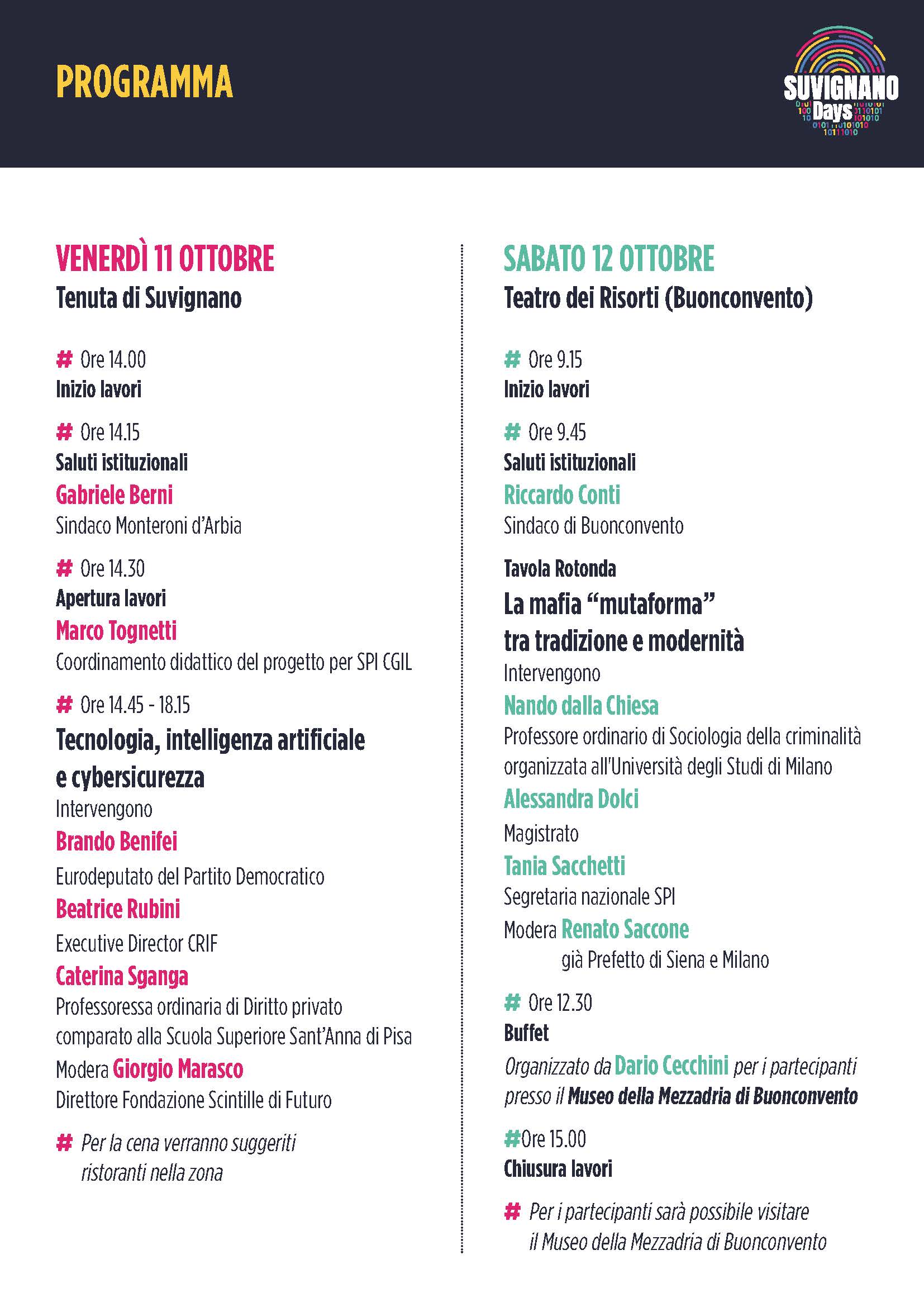 PROGRAMMA

SUVIGNANO
Days

VENERDÌ 11 OTTOBRE
Tenuta di Suvignano

# Ore 14.00
Inizio lavori

# Ore 14.15
Saluti istituzionali
Gabriele Berni
Sindaco Monteroni d'Arbia

# Ore 14.30
Apertura lavori
Marco Tognetti
Coordinamento didattico del progetto per SPI CGIL

# Ore 14.45 - 18.15
Tecnologia, intelligenza artificiale e cybersicurezza
Intervengono
Brando Benifei
Eurodeputato del Partito Democratico
Beatrice Rubini
Executive Director CRIF
Caterina Sganga
Professoressa ordinaria di Diritto privato comparato alla Scuola Superiore Sant'Anna di Pisa
Modera Giorgio Marasco
Direttore Fondazione Scintille di Futuro

# Per la cena verranno suggeriti ristoranti nella zona

SABATO 12 OTTOBRE
Teatro dei Risorti (Buonconvento)

# Ore 9.15
Inizio lavori

# Ore 9.45
Saluti istituzionali
Riccardo Conti
Sindaco di Buonconvento

Tavola Rotonda
La mafia "mutaforma" tra tradizione e modernità
Intervengono
Nando dalla Chiesa
Professore ordinario di Sociologia della criminalità organizzata all'Università degli Studi di Milano
Alessandra Dolci
Magistrato
Tania Sacchetti
Segretaria nazionale SPI
Modera Renato Saccone
già Prefetto di Siena e Milano

# Ore 12.30
Buffet
Organizzato da Dario Cecchini per i partecipanti presso il Museo della Mezzadria di Buonconvento

#Ore 15.00
Chiusura lavori

# Per i partecipanti sarà possibile visitare il Museo della Mezzadria di Buonconvento